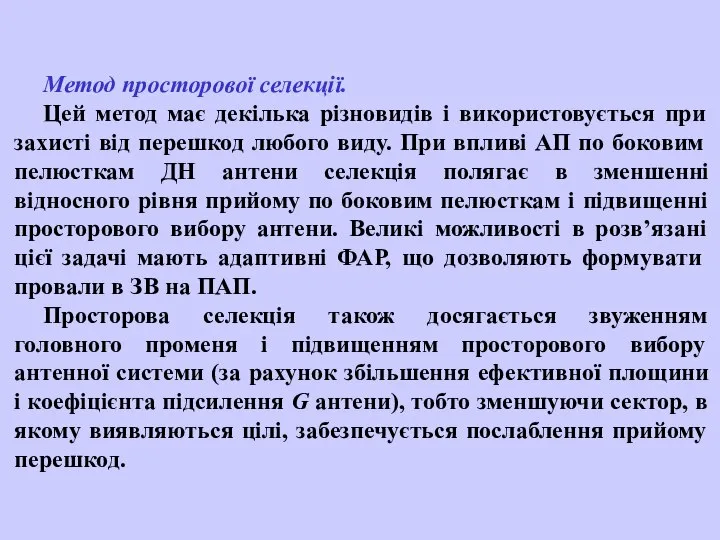 Метод просторової селекції.

Цей метод має декілька різновидів і використовується при захисті від перешкод любого виду. При впливі АП по боковим пелюсткам ДН антени селекція полягає в зменшенні відносного рівня прийому по боковим пелюсткам і підвищенні просторового вибору антени. Великі можливості в розв’язані цієї задачі мають адаптивні ФАР, що дозволяють формувати провали в ЗВ на ПАП.

Просторова селекція також досягається звуженням головного променя і підвищенням просторового вибору антенної системи (за рахунок збільшення ефективної площини і коефіцієнта підсилення $G$ антени), тобто зменшуючи сектор, в якому виявляються цілі, забезпечується послаблення прийому перешкод.